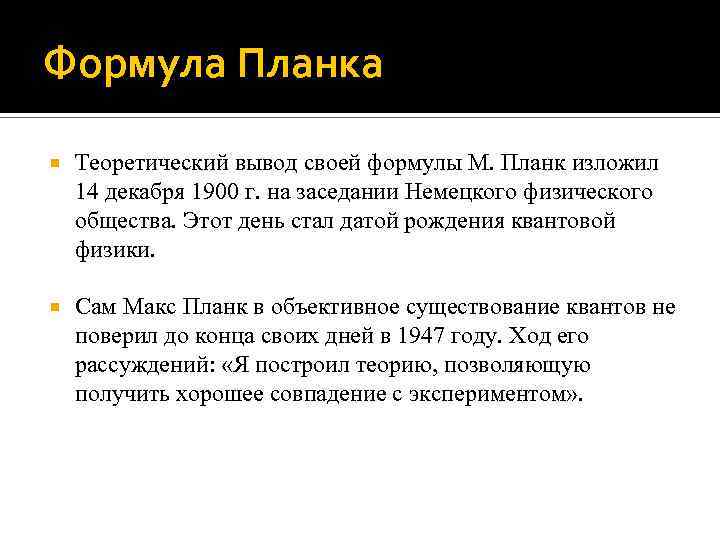 Формула Планка

Теоретический вывод своей формулы М. Планк изложил 14 декабря 1900 г. на заседании Немецкого физического общества. Этот день стал датой рождения квантовой физики.

Сам Макс Планк в объективное существование квантов не поверил до конца своих дней в 1947 году. Ход его рассуждений: «Я построил теорию, позволяющую получить хорошее совпадение с экспериментом».